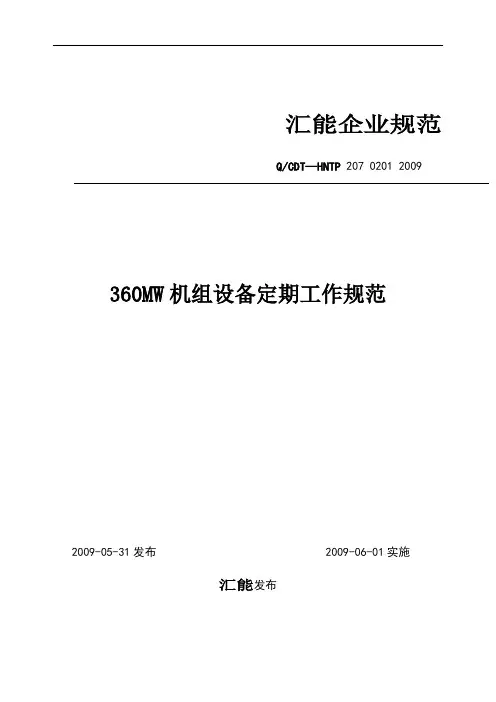 汇能企业规范

Q/CDT—HNTP 207 0201 2009

360MW机组设备定期工作规范

2009-05-31发布 2009-06-01实施

汇能发布